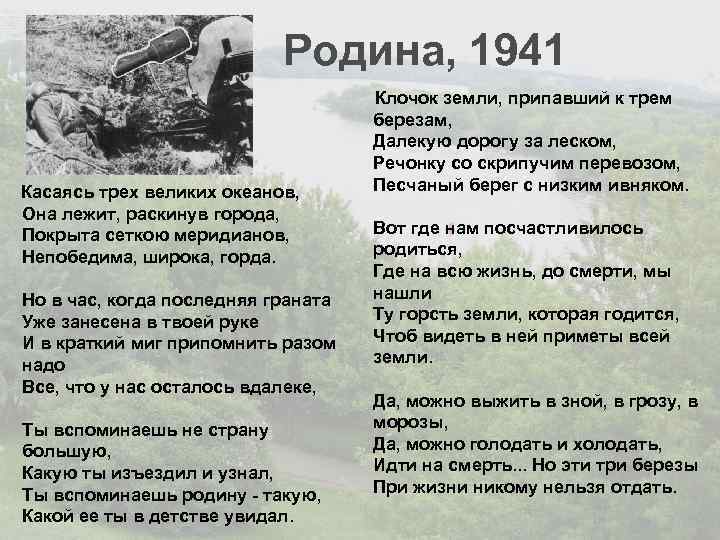 Родина, 1941

Касаясь трех великих океанов,
Она лежит, раскинув города,
Покрыта сеткою меридианов,
Непобедима, широка, горда.

Но в час, когда последняя граната
Уже занесена в твоей руке
И в краткий миг припомнить разом надо
Все, что у нас осталось вдалеке,

Ты вспоминаешь не страну большую,
Какую ты изъездил и узнал,
Ты вспоминаешь родину - такую,
Какой ее ты в детстве увидал.

Клочок земли, припавший к трем березам,
Далекую дорогу за леском,
Речонку со скрипучим перевозом,
Песчаный берег с низким ивняком.

Вот где нам посчастливилось родиться,
Где на всю жизнь, до смерти, мы нашли
Ту горсть земли, которая годится,
Чтоб видеть в ней приметы всей земли.

Да, можно выжить в зной, в грозу, в морозы,
Да, можно голодать и холодать,
Идти на смерть... Но эти три березы
При жизни никому нельзя отдать.